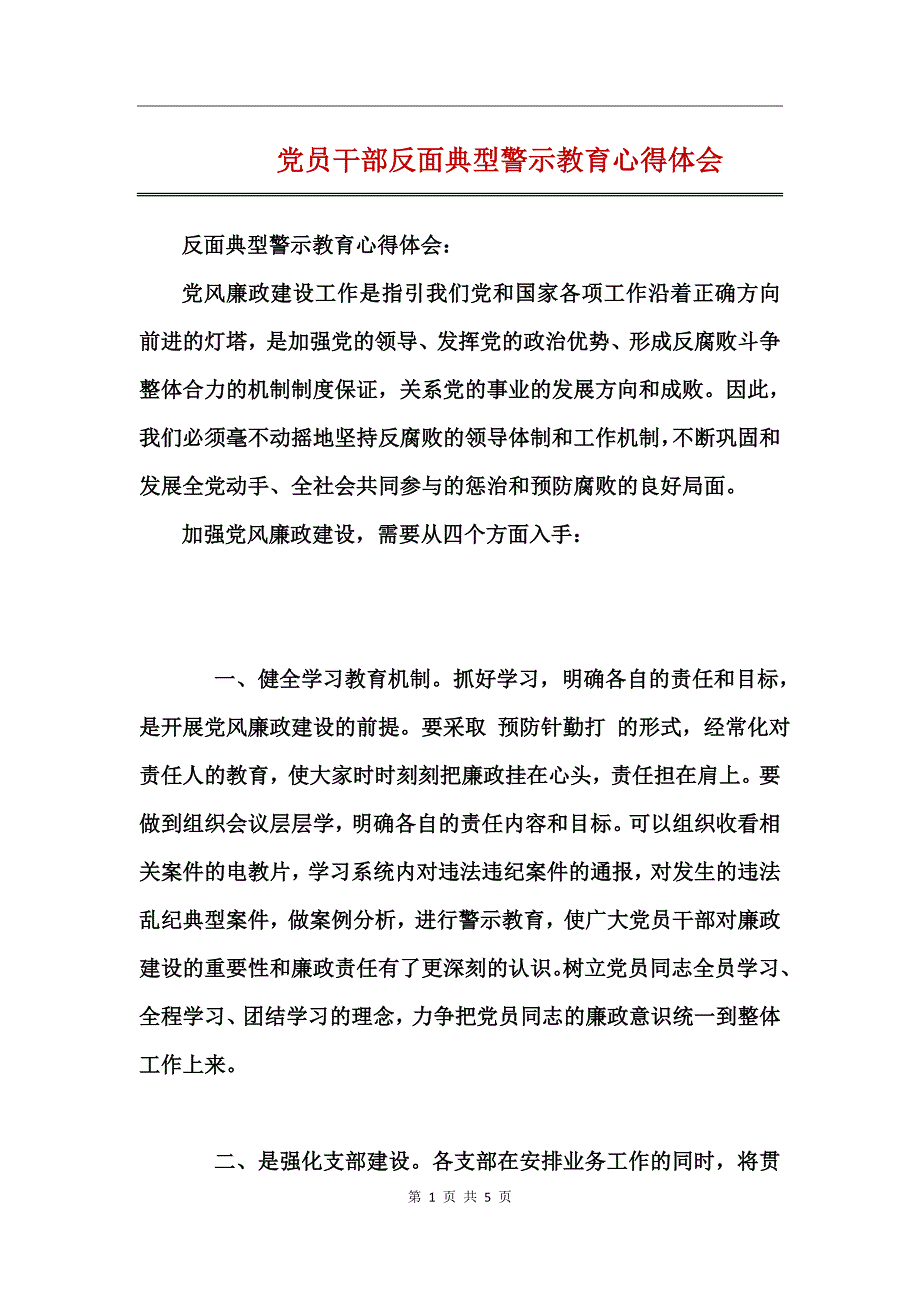 党员干部反面典型警示教育心得体会

反面典型警示教育心得体会：

党风廉政建设工作是指引我们党和国家各项工作沿着正确方向前进的灯塔，是加强党的领导、发挥党的政治优势、形成反腐败斗争整体合力的机制制度保证，关系党的事业的发展方向和成败。因此，我们必须毫不动摇地坚持反腐败的领导体制和工作机制，不断巩固和发展全党动手、全社会共同参与的惩治和预防腐败的良好局面。

加强党风廉政建设，需要从四个方面入手：

一、健全学习教育机制。抓好学习，明确各自的责任和目标，是开展党风廉政建设的前提。要采取 预防针勤打 的形式，经常化对责任人的教育，使大家时时刻刻把廉政挂在心头，责任担在肩上。要做到组织会议层层学，明确各自的责任内容和目标。可以组织收看相关案件的电教片，学习系统内对违法违纪案件的通报，对发生的违法乱纪典型案件，做案例分析，进行警示教育，使广大党员干部对廉政建设的重要性和廉政责任有了更深刻的认识。树立党员同志全员学习、全程学习、团结学习的理念，力争把党员同志的廉政意识统一到整体工作上来。

二、是强化支部建设。各支部在安排业务工作的同时，将贯

第 1 页 共 5 页